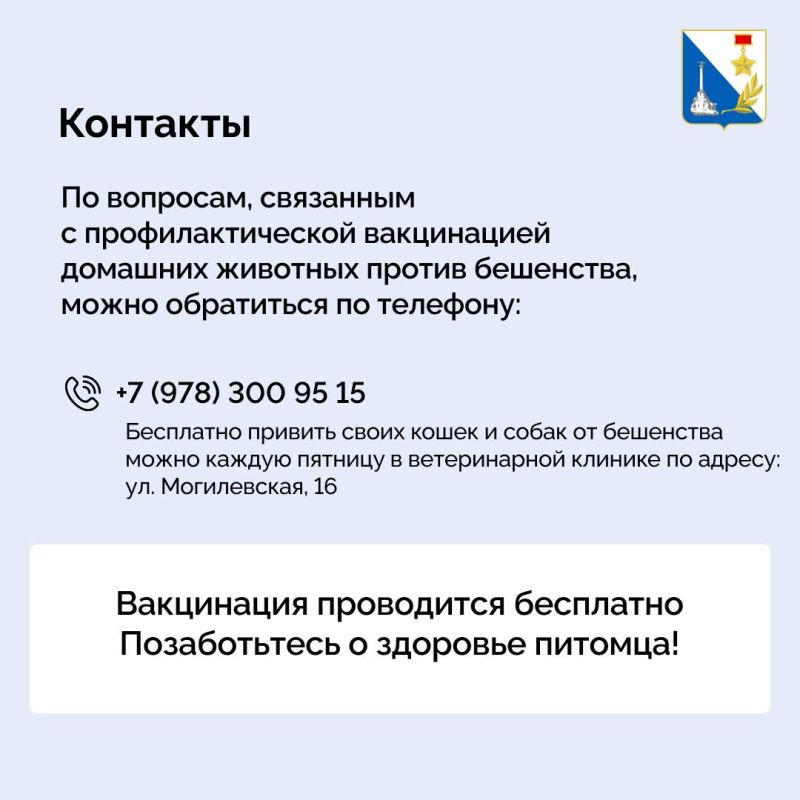 Контакты

По вопросам, связанным с профилактической вакцинацией домашних животных против бешенства, можно обратиться по телефону:

+7 (978) 300 95 15

Бесплатно привить своих кошек и собак от бешенства можно каждую пятницу в ветеринарной клинике по адресу: ул. Могилевская, 16

Вакцинация проводится бесплатно
Позаботьтесь о здоровье питомца!